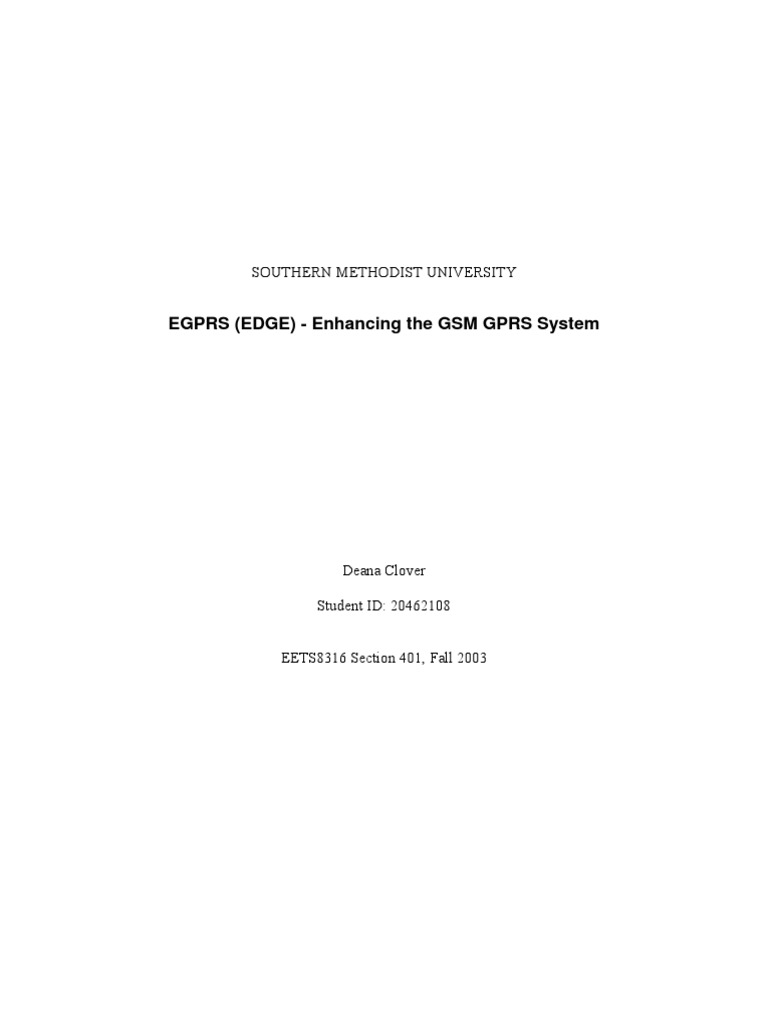 SOUTHERN METHODIST UNIVERSITY

EGPRS (EDGE) - Enhancing the GSM GPRS System

Deana Clover

Student ID: 20462108

EETS8316 Section 401, Fall 2003